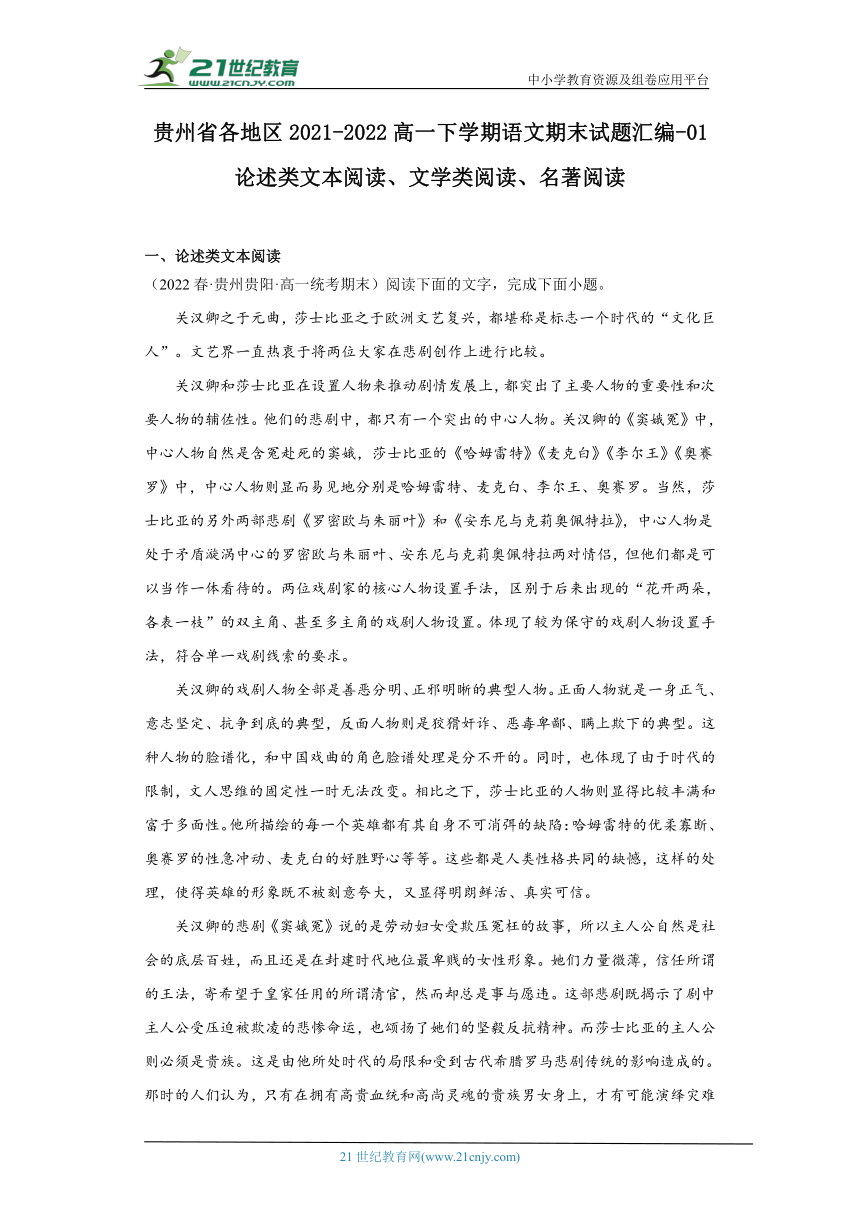 21世纪教育
www.21cnjy.com

中小学教育资源及组卷应用平台

贵州省各地区 2021-2022 高一下学期语文期末试题汇编-01

论述类文本阅读、文学类阅读、名著阅读

一、论述类文本阅读

（2022 春·贵州贵阳·高一统考期末）阅读下面的文字，完成下面小题。

关汉卿之于元曲，莎士比亚之于欧洲文艺复兴，都堪称是标志一个时代的“文化巨人”。文艺界一直热衷于将两位大家在悲剧创作上进行比较。

关汉卿和莎士比亚在设置人物来推动剧情发展上，都突出了主要人物的重要性和次要人物的辅佐性。他们的悲剧中，都只有一个突出的中心人物。关汉卿的《窦娥冤》中，中心人物自然是含冤赴死的窦娥，莎士比亚的《哈姆雷特》《麦克白》《李尔王》《奥赛罗》中，中心人物则显而易见地分别是哈姆雷特、麦克白、李尔王、奥赛罗。当然，莎士比亚的另外两部悲剧《罗密欧与朱丽叶》和《安东尼与克莉奥佩特拉》，中心人物是处于矛盾漩涡中心的罗密欧与朱丽叶、安东尼与克莉奥佩特拉两对情侣，但他们都是可以当作一体看待的。两位戏剧家的核心人物设置手法，区别于后来出现的“花开两朵，各表一枝”的双主角、甚至多主角的戏剧人物设置。体现了较为保守的戏剧人物设置手法，符合单一戏剧线索的要求。

关汉卿的戏剧人物全部是善恶分明、正邪明晰的典型人物。正面人物就是一身正气、意志坚定、抗争到底的典型，反面人物则是狡猾奸诈、恶毒卑鄙、瞒上欺下的典型。这种人物的脸谱化，和中国戏曲的角色脸谱处理是分不开的。同时，也体现了由于时代的限制，文人思维的固定性一时无法改变。相比之下，莎士比亚的人物则显得比较丰满和富于多面性。他所描绘的每一个英雄都有其自身不可消弭的缺陷：哈姆雷特的优柔寡断、奥赛罗的性急冲动、麦克白的好胜野心等等。这些都是人类性格共同的缺憾，这样的处理，使得英雄的形象既不被刻意夸大，又显得明朗鲜活、真实可信。

关汉卿的悲剧《窦娥冤》说的是劳动妇女受欺压冤枉的故事，所以主人公自然是社会的底层百姓，而且还是在封建时代地位最卑贱的女性形象。她们力量微薄，信任所谓的王法，寄希望于皇家任用的所谓清官，然而却总是事与愿违。这部悲剧既揭示了剧中主人公受压迫被欺凌的悲惨命运，也颂扬了她们的坚毅反抗精神。而莎士比亚的主人公则必须是贵族。这是由他所处时代的局限和受到古代希腊罗马悲剧传统的影响造成的。那时的人们认为，只有在拥有高贵血统和高尚灵魂的贵族男女身上，才有可能演绎灾难

21 世纪教育网(www.21cnjy.com)